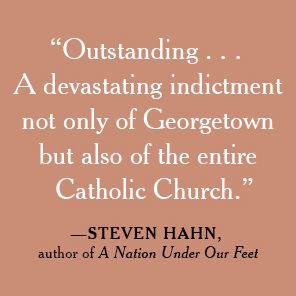 “Outstanding . . . A devastating indictment not only of Georgetown but also of the entire Catholic Church.”

—STEVEN HAHN, author of A Nation Under Our Feet